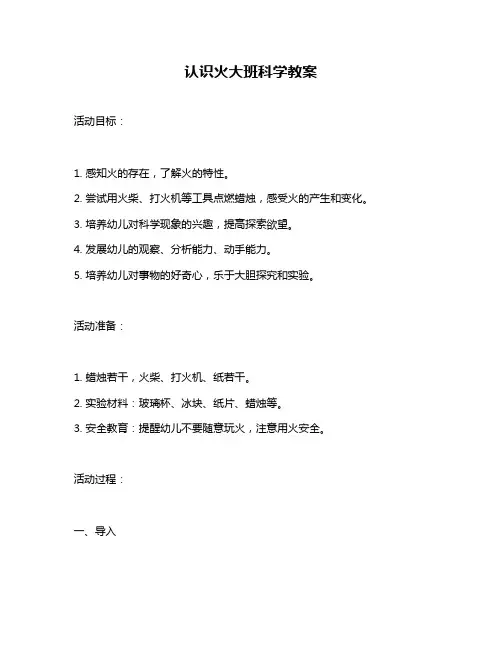 认识火大班科学教案

活动目标：

1. 感知火的存在，了解火的特性。

2. 尝试用火柴、打火机等工具点燃蜡烛，感受火的产生和变化。

3. 培养幼儿对科学现象的兴趣，提高探索欲望。

4. 发展幼儿的观察、分析能力、动手能力。

5. 培养幼儿对事物的好奇心，乐于大胆探究和实验。

活动准备：

1. 蜡烛若干，火柴、打火机、纸若干。

2. 实验材料：玻璃杯、冰块、纸片、蜡烛等。

3. 安全教育：提醒幼儿不要随意玩火，注意用火安全。

活动过程：

一、导入